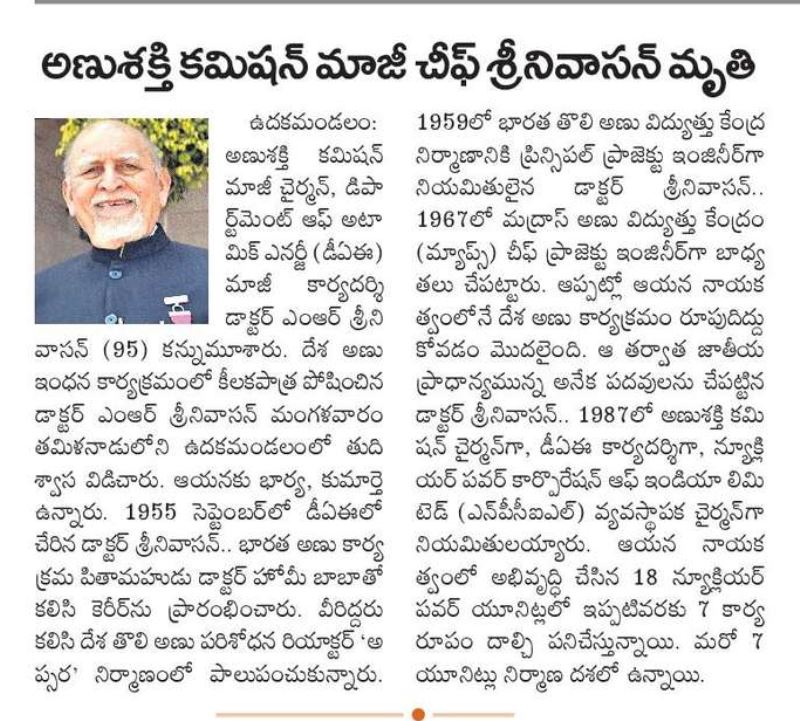 అణుశక్తి కమిషన్ మాజీ చీఫ్ శ్రీనివాసన్ మృతి

ఉదకమండలం: అణుశక్తి కమిషన్ మాజీ చైర్మన్, డిపార్ట్‌మెంట్ ఆఫ్ అటామిక్ ఎనర్జీ (డీఏఈ) మాజీ కార్యదర్శి డాక్టర్ ఎంఆర్ శ్రీనివాసన్ (95) కన్నుమూశారు. దేశ అణు ఇంధన కార్యక్రమంలో కీలకపాత్ర పోషించిన డాక్టర్ ఎంఆర్ శ్రీనివాసన్ మంగళవారం తమిళనాడులోని ఉదకమండలంలో తుది శ్వాస విడిచారు. ఆయనకు భార్య, కుమార్తె ఉన్నారు. 1955 సెప్టెంబర్‌లో డీఏఈలో చేరిన డాక్టర్ శ్రీనివాసన్.. భారత అణు కార్యక్రమ పితామహుడు డాక్టర్ హోమీ బాబాతో కలిసి కెరీర్‌ను ప్రారంభించారు. వీరిద్దరు కలిసి దేశ తొలి అణు పరిశోధన రియాక్టర్ 'అప్సర' నిర్మాణంలో పాలుపంచుకున్నారు. 1959లో భారత తొలి అణు విద్యుత్తు కేంద్ర నిర్మాణానికి ప్రిన్సిపల్ ప్రాజెక్టు ఇంజినీర్‌గా నియమితులైన డాక్టర్ శ్రీనివాసన్.. 1967లో మద్రాస్ అణు విద్యుత్తు కేంద్రం (మ్యాప్స్) చీఫ్ ప్రాజెక్టు ఇంజినీర్‌గా బాధ్యతలు చేపట్టారు. అప్పట్లో ఆయన నాయకత్వంలోనే దేశ అణు కార్యక్రమం రూపుదిద్దుకోవడం మొదలైంది. ఆ తర్వాత జాతీయ ప్రాధాన్యమున్న అనేక పదవులను చేపట్టిన డాక్టర్ శ్రీనివాసన్.. 1987లో అణుశక్తి కమిషన్ చైర్మన్‌గా, డీఏఈ కార్యదర్శిగా, న్యూక్లియర్ పవర్ కార్పొరేషన్ ఆఫ్ ఇండియా లిమిటెడ్ (ఎన్‌పీసీఐఎల్) వ్యవస్థాపక చైర్మన్‌గా నియమితులయ్యారు. ఆయన నాయకత్వంలో అభివృద్ధి చేసిన 18 న్యూక్లియర్ పవర్ యూనిట్లలో ఇప్పటివరకు 7 కార్యరూపం దాల్చి పనిచేస్తున్నాయి. మరో 7 యూనిట్లు నిర్మాణ దశలో ఉన్నాయి.